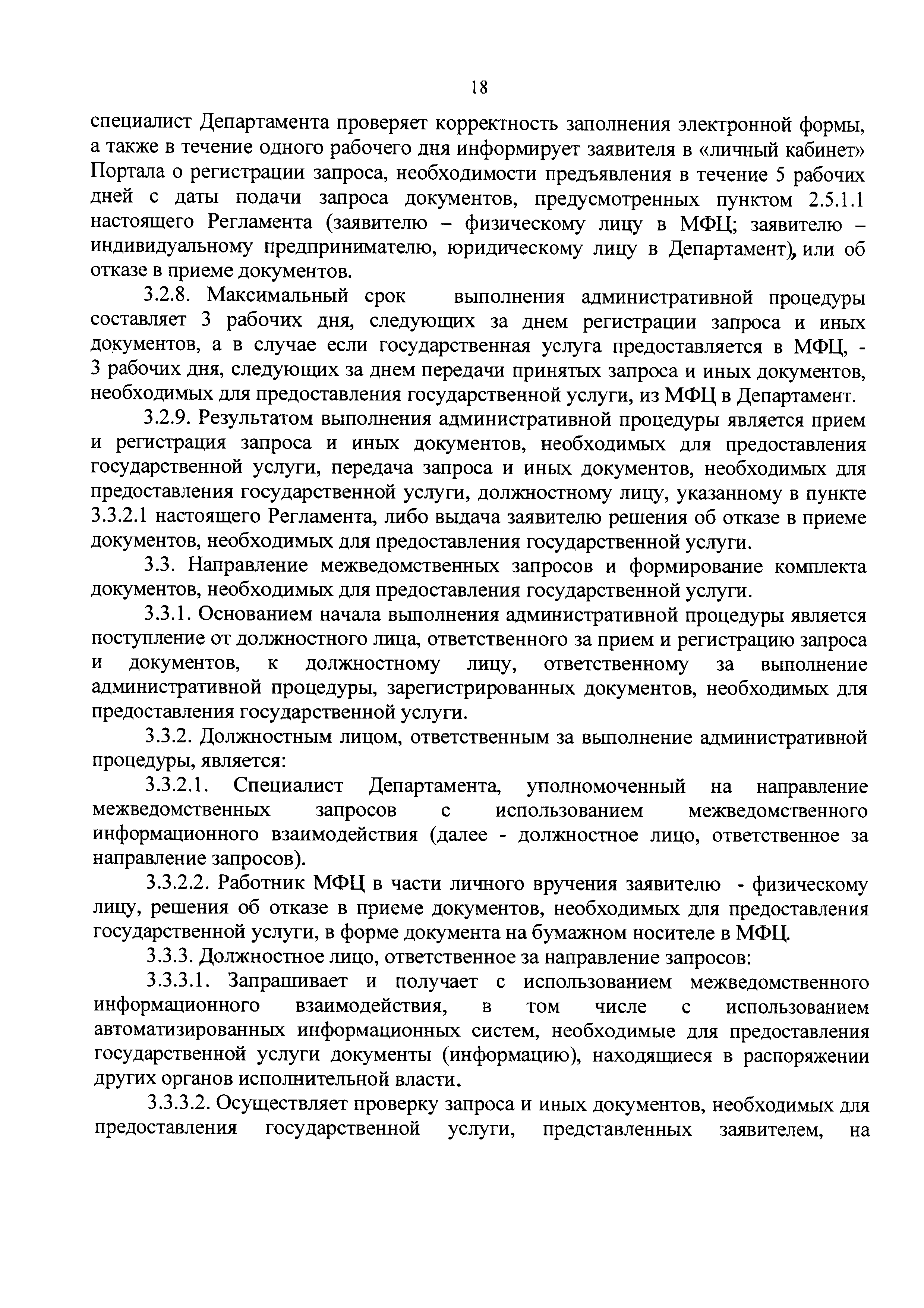 18

специалист Департамента проверяет корректность заполнения электронной формы, а также в течение одного рабочего дня информирует заявителя в «личный кабинет» Портала о регистрации запроса, необходимости предъявления в течение 5 рабочих дней с даты подачи запроса документов, предусмотренных пунктом 2.5.1.1 настоящего Регламента (заявителю – физическому лицу в МФЦ; заявителю – индивидуальному предпринимателю, юридическому лицу в Департамент), или об отказе в приеме документов.

3.2.8. Максимальный срок выполнения административной процедуры составляет 3 рабочих дня, следующих за днем регистрации запроса и иных документов, а в случае если государственная услуга предоставляется в МФЦ, - 3 рабочих дня, следующих за днем передачи принятых запроса и иных документов, необходимых для предоставления государственной услуги, из МФЦ в Департамент.

3.2.9. Результатом выполнения административной процедуры является прием и регистрация запроса и иных документов, необходимых для предоставления государственной услуги, передача запроса и иных документов, необходимых для предоставления государственной услуги, должностному лицу, указанному в пункте 3.3.2.1 настоящего Регламента, либо выдача заявителю решения об отказе в приеме документов, необходимых для предоставления государственной услуги.

3.3. Направление межведомственных запросов и формирование комплекта документов, необходимых для предоставления государственной услуги.

3.3.1. Основанием начала выполнения административной процедуры является поступление от должностного лица, ответственного за прием и регистрацию запроса и документов, к должностному лицу, ответственному за выполнение административной процедуры, зарегистрированных документов, необходимых для предоставления государственной услуги.

3.3.2. Должностным лицом, ответственным за выполнение административной процедуры, является:

3.3.2.1. Специалист Департамента, уполномоченный на направление межведомственных запросов с использованием межведомственного информационного взаимодействия (далее - должностное лицо, ответственное за направление запросов).

3.3.2.2. Работник МФЦ в части личного вручения заявителю - физическому лицу, решения об отказе в приеме документов, необходимых для предоставления государственной услуги, в форме документа на бумажном носителе в МФЦ.

3.3.3. Должностное лицо, ответственное за направление запросов:

3.3.3.1. Запрашивает и получает с использованием межведомственного информационного взаимодействия, в том числе с использованием автоматизированных информационных систем, необходимые для предоставления государственной услуги документы (информацию), находящиеся в распоряжении других органов исполнительной власти.

3.3.3.2. Осуществляет проверку запроса и иных документов, необходимых для предоставления государственной услуги, представленных заявителем, на